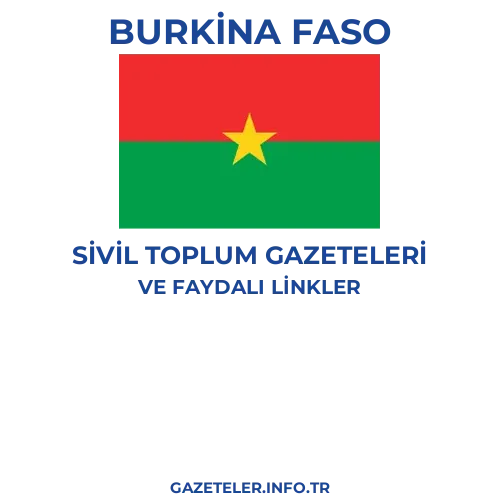 BURKİNA FASO

SİVİL TOPLUM GAZETELERİ
VE FAYDALI LİNKLER

GAZETELER.INFO.TR